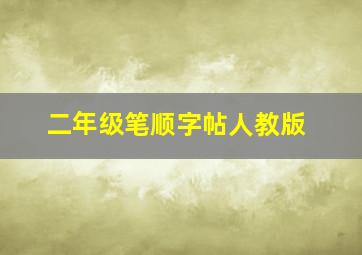 二年级笔顺字帖人教版